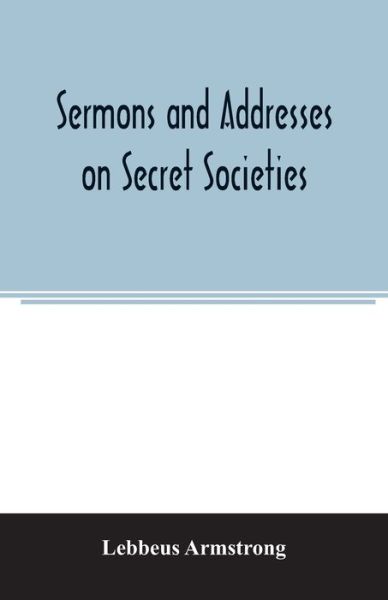 Sermons and Addresses on Secret Societies

Lebbeus Armstrong